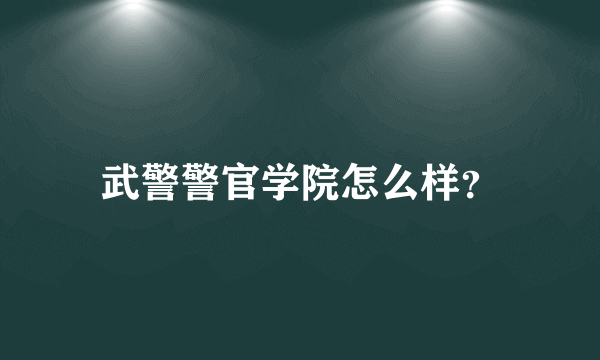 武警警官学院怎么样?